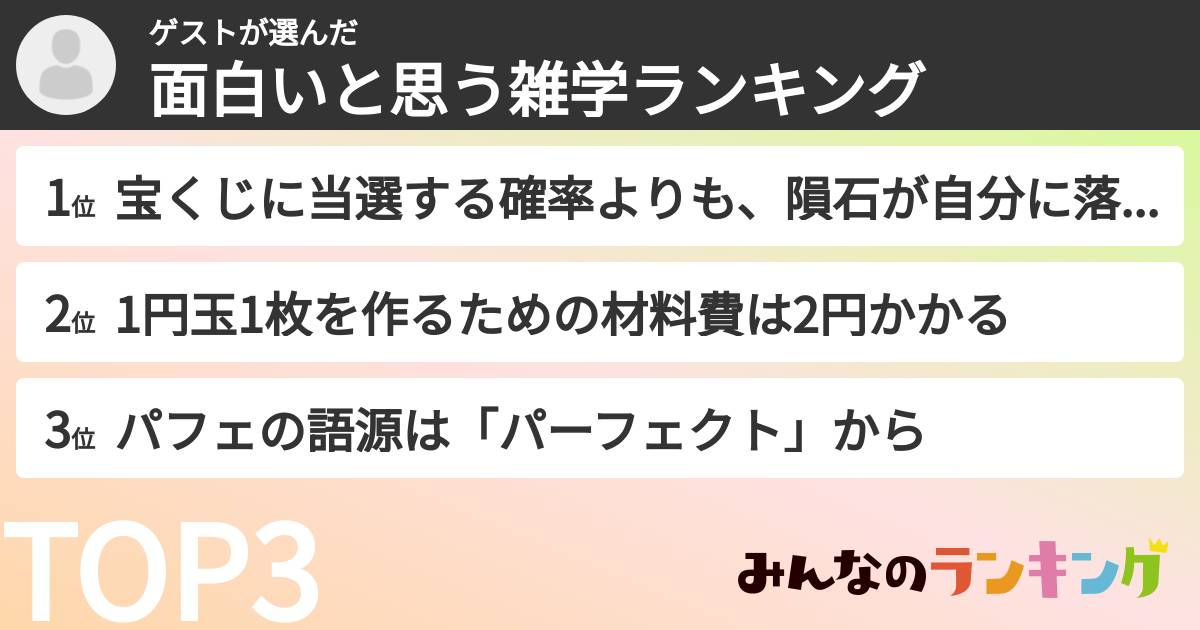 ゲストが選んだ
面白いと思う雑学ランキング

1位 宝くじに当選する確率よりも、隕石が自分に落...

2位 1円玉1枚を作るための材料費は2円かかる

3位 パフェの語源は「パーフェクト」から

TOP3

みんなのランキング